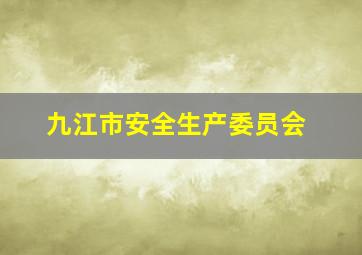 九江市安全生产委员会